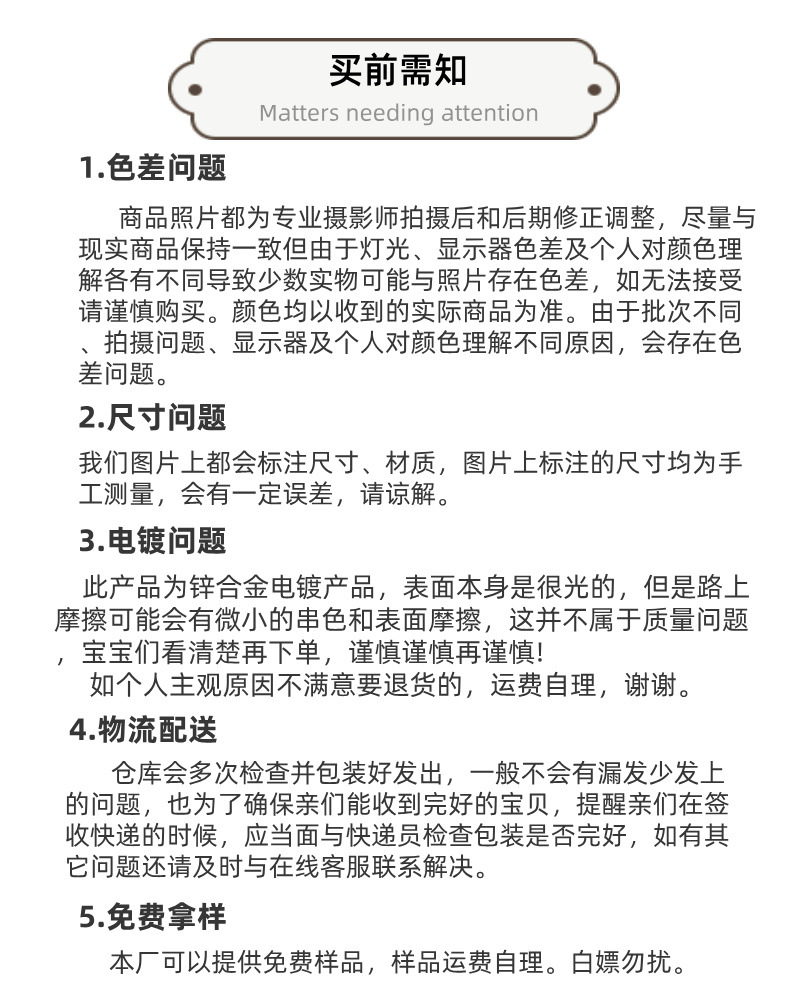 买前需知

Matters needing attention

1.色差问题

商品照片都为专业摄影师拍摄后和后期修正调整，尽量与现实商品保持一致但由于灯光、显示器色差及个人对颜色理解各有不同导致少数实物可能与照片存在色差，如无法接受请谨慎购买。颜色均以收到的实际商品为准。由于批次不同、拍摄问题、显示器及个人对颜色理解不同原因，会存在色差问题。

2.尺寸问题

我们图片上都会标注尺寸、材质，图片上标注的尺寸均为手工测量，会有一定误差，请谅解。

3.电镀问题

此产品为锌合金电镀产品，表面本身是很光的，但是路上摩擦可能会有微小的串色和表面摩擦，这并不属于质量问题，宝宝们看清楚再下单，谨慎谨慎再谨慎!

如个人主观原因不满意要退货的，运费自理，谢谢。

4.物流配送

仓库会多次检查并包装好发出，一般不会有漏发少发上的问题，也为了确保亲们能收到完好的宝贝，提醒亲们在签收快递的时候，应当面与快递员检查包装是否完好，如有其它问题还请及时与在线客服联系解决。

5.免费拿样

本厂可以提供免费样品，样品运费自理。白嫖勿扰。